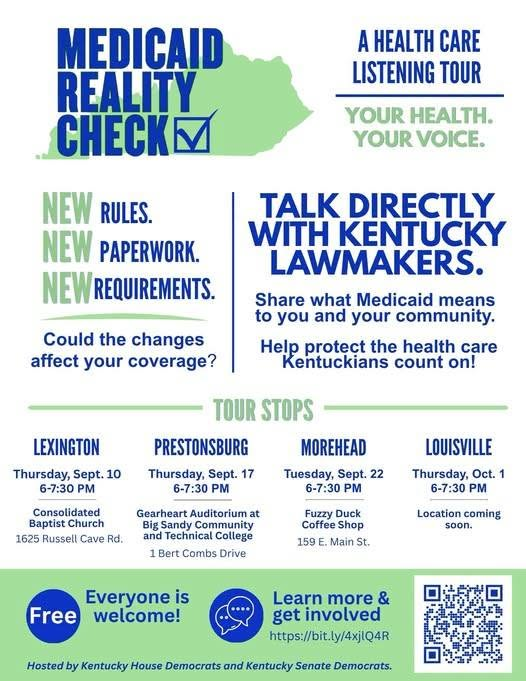 MEDICAID REALITY CHECK

A HEALTH CARE LISTENING TOUR

YOUR HEALTH. YOUR VOICE.

NEW RULES.
NEW PAPERWORK.
NEW REQUIREMENTS.

Could the changes affect your coverage?

TALK DIRECTLY WITH KENTUCKY LAWMAKERS.

Share what Medicaid means to you and your community.

Help protect the health care Kentuckians count on!

TOUR STOPS

LEXINGTON
Thursday, Sept. 10
6-7:30 PM
Consolidated Baptist Church
1625 Russell Cave Rd.

PRESTONSBURG
Thursday, Sept. 17
6-7:30 PM
Gearheart Auditorium at Big Sandy Community and Technical College
1 Bert Combs Drive

MOREHEAD
Tuesday, Sept. 22
6-7:30 PM
Fuzzy Duck Coffee Shop
159 E. Main St.

LOUISVILLE
Thursday, Oct. 1
6-7:30 PM
Location coming soon.

Free

Everyone is welcome!

Learn more & get involved
https://bit.ly/4xjlQ4R

Hosted by Kentucky House Democrats and Kentucky Senate Democrats.